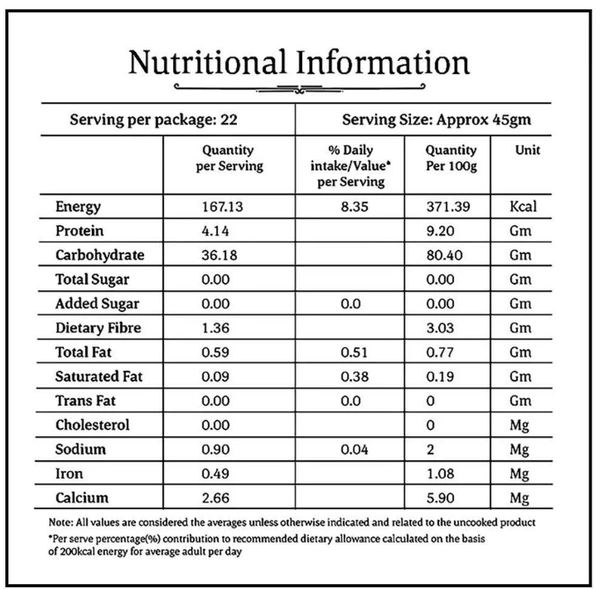 Nutritional Information

| Serving per package: 22 | | Serving Size: Approx 45gm | | |
|---|---|---|---|---|
| | Quantity per Serving | % Daily intake/Value* per Serving | Quantity Per 100g | Unit |
| Energy | 167.13 | 8.35 | 371.39 | Kcal |
| Protein | 4.14 | | 9.20 | Gm |
| Carbohydrate | 36.18 | | 80.40 | Gm |
| Total Sugar | 0.00 | | 0.00 | Gm |
| Added Sugar | 0.00 | 0.0 | 0.00 | Gm |
| Dietary Fibre | 1.36 | | 3.03 | Gm |
| Total Fat | 0.59 | 0.51 | 0.77 | Gm |
| Saturated Fat | 0.09 | 0.38 | 0.19 | Gm |
| Trans Fat | 0.00 | 0.0 | 0 | Gm |
| Cholesterol | 0.00 | | 0 | Mg |
| Sodium | 0.90 | 0.04 | 2 | Mg |
| Iron | 0.49 | | 1.08 | Mg |
| Calcium | 2.66 | | 5.90 | Mg |

Note: All values are considered the averages unless otherwise indicated and related to the uncooked product

*Per serve percentage(%) contribution to recommended dietary allowance calculated on the basis of 200kcal energy for average adult per day